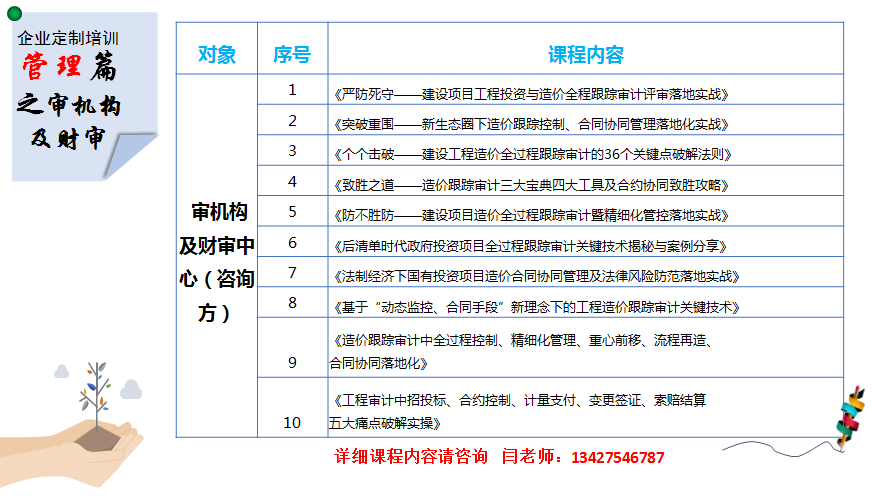 企业定制培训
管理篇
之审机构
及财审

| 对象 | 序号 | 课程内容 |
|---|---|---|
| 审机构及财审中心（咨询方） | 1 | 《严防死守——建设项目工程投资与造价全程跟踪审计评审落地实战》 |
| | 2 | 《突破重围——新生态圈下造价跟踪控制、合同协同管理落地化实战》 |
| | 3 | 《个个击破——建设工程造价全过程跟踪审计的36个关键点破解法则》 |
| | 4 | 《致胜之道——造价跟踪审计三大宝典四大工具及合约协同致胜攻略》 |
| | 5 | 《防不胜防——建设项目造价全过程跟踪审计暨精细化管控落地实战》 |
| | 6 | 《后清单时代政府投资项目全过程跟踪审计关键技术揭秘与案例分享》 |
| | 7 | 《法制经济下国有投资项目造价合同协同管理及法律风险防范落地实战》 |
| | 8 | 《基于“动态监控、合同手段”新理念下的工程造价跟踪审计关键技术》 |
| | 9 | 《造价跟踪审计中全过程控制、精细化管理、重心前移、流程再造、合同协同落地化》 |
| | 10 | 《工程审计中招投标、合约控制、计量支付、变更签证、索赔结算五大痛点破解实操》 |

详细课程内容请咨询 闫老师：13427546787